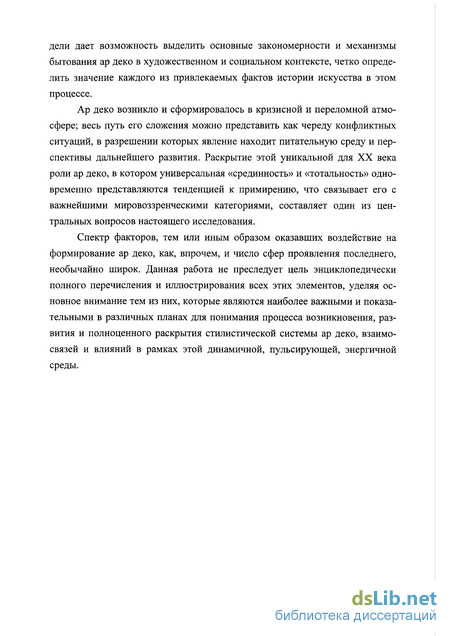 дели дает возможность выделить основные закономерности и механизмы бытования ар деко в художественном и социальном контексте, четко определить значение каждого из привлекаемых фактов истории искусства в этом процессе.

Ар деко возникло и сформировалось в кризисной и переломной атмосфере; весь путь его сложения можно представить как череду конфликтных ситуаций, в разрешении которых явление находит питательную среду и перспективы дальнейшего развития. Раскрытие этой уникальной для XX века роли ар деко, в котором универсальная «срединность» и «тотальность» одновременно представляются тенденцией к примирению, что связывает его с важнейшими мировоззренческими категориями, составляет один из центральных вопросов настоящего исследования.

Спектр факторов, тем или иным образом оказавших воздействие на формирование ар деко, как, впрочем, и число сфер проявления последнего, необычайно широк. Данная работа не преследует цель энциклопедически полного перечисления и иллюстрирования всех этих элементов, уделяя основное внимание тем из них, которые являются наиболее важными и показательными в различных планах для понимания процесса возникновения, развития и полноценного раскрытия стилистической системы ар деко, взаимосвязей и влияний в рамках этой динамичной, пульсирующей, энергичной среды.

dsLib.net
библиотека диссертаций